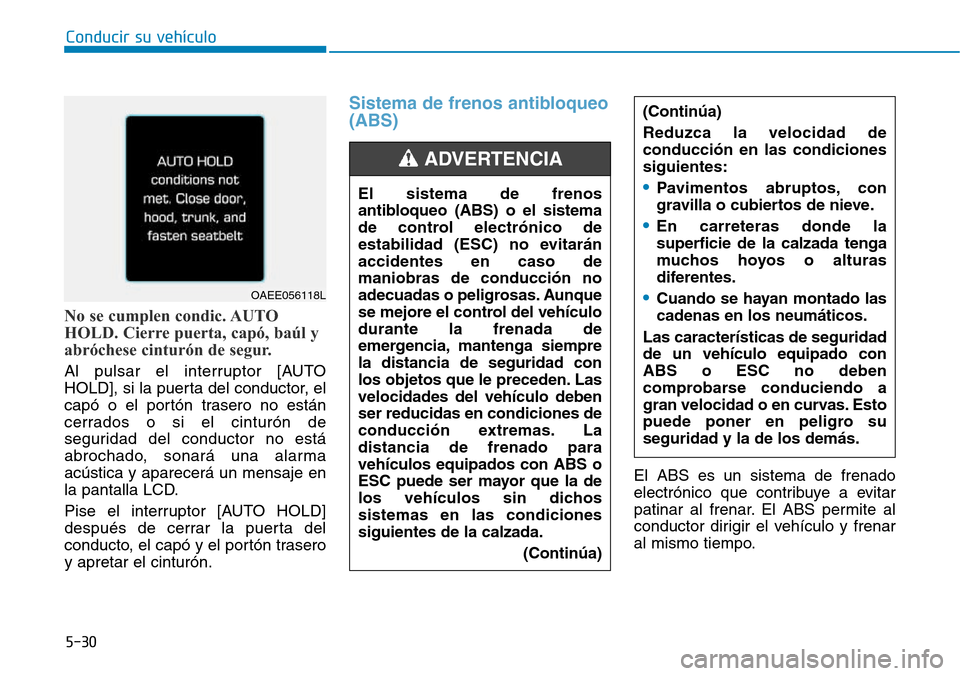 Conducir su vehículo

AUTO HOLD conditions not met. Close door, hood, trunk, and fasten seatbelt

OAEE056118L

No se cumplen condic. AUTO HOLD. Cierre puerta, capó, baúl y abróchese cinturón de segur.

Al pulsar el interruptor [AUTO HOLD], si la puerta del conductor, el capó o el portón trasero no están cerrados o si el cinturón de seguridad del conductor no está abrochado, sonará una alarma acústica y aparecerá un mensaje en la pantalla LCD.

Pise el interruptor [AUTO HOLD] después de cerrar la puerta del conducto, el capó y el portón trasero y apretar el cinturón.

Sistema de frenos antibloqueo (ABS)

ADVERTENCIA

El sistema de frenos antibloqueo (ABS) o el sistema de control electrónico de estabilidad (ESC) no evitarán accidentes en caso de maniobras de conducción no adecuadas o peligrosas. Aunque se mejore el control del vehículo durante la frenada de emergencia, mantenga siempre la distancia de seguridad con los objetos que le preceden. Las velocidades del vehículo deben ser reducidas en condiciones de conducción extremas. La distancia de frenado para vehículos equipados con ABS o ESC puede ser mayor que la de los vehículos sin dichos sistemas en las condiciones siguientes de la calzada.

(Continúa)

(Continúa)

Reduzca la velocidad de conducción en las condiciones siguientes:

• Pavimentos abruptos, con gravilla o cubiertos de nieve.

• En carreteras donde la superficie de la calzada tenga muchos hoyos o alturas diferentes.

• Cuando se hayan montado las cadenas en los neumáticos.

Las características de seguridad de un vehículo equipado con ABS o ESC no deben comprobarse conduciendo a gran velocidad o en curvas. Esto puede poner en peligro su seguridad y la de los demás.

El ABS es un sistema de frenado electrónico que contribuye a evitar patinar al frenar. El ABS permite al conductor dirigir el vehículo y frenar al mismo tiempo.

5-30

carmanualsonline.info